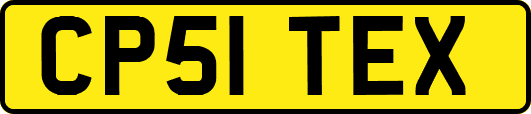 CP51 TEX